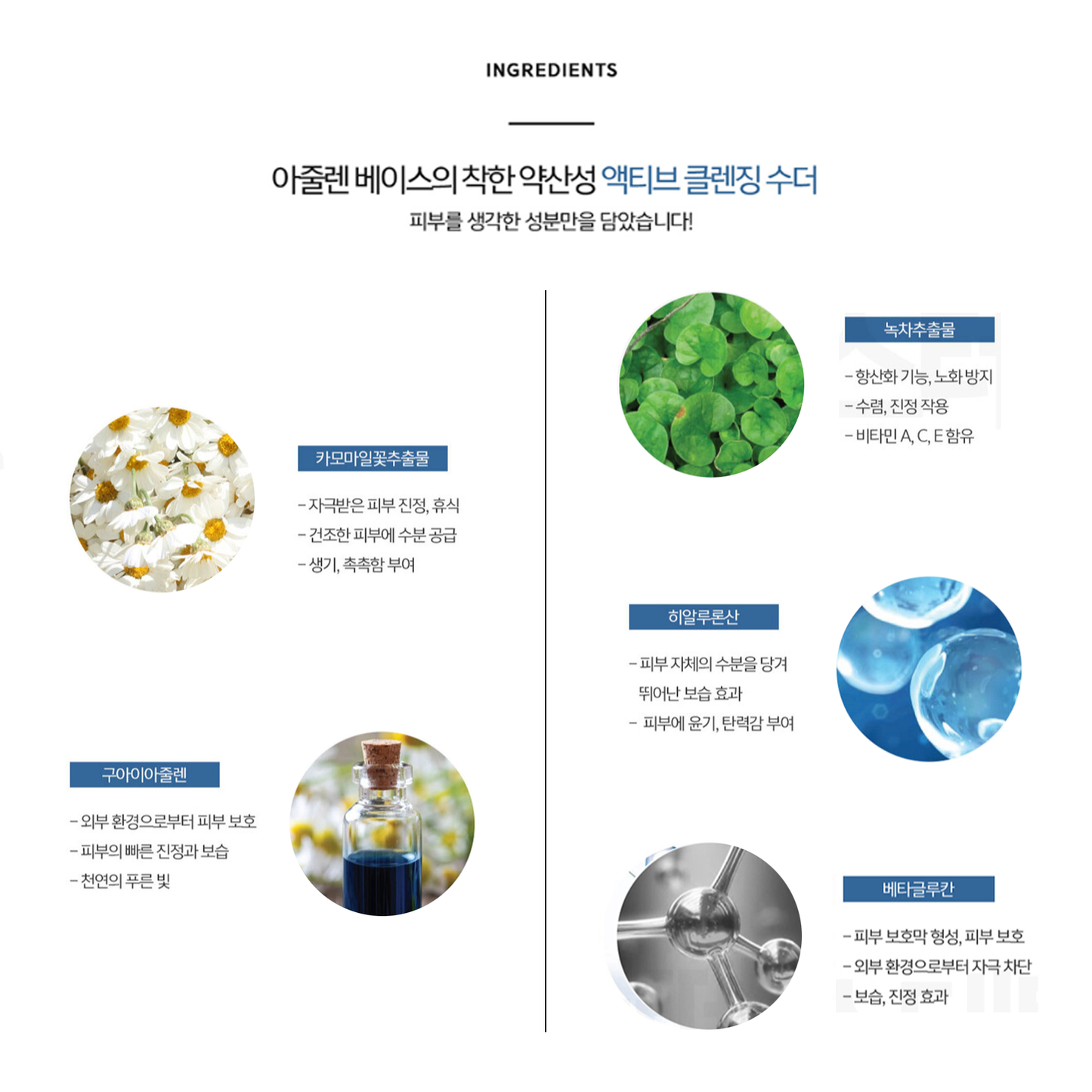 INGREDIENTS

아줄렌 베이스의 착한 약산성 액티브 클렌징 수더

피부를 생각한 성분만을 담았습니다!

카모마일꽃추출물

- 자극받은 피부 진정, 휴식
- 건조한 피부에 수분 공급
- 생기, 촉촉함 부여

구아이아줄렌

- 외부 환경으로부터 피부 보호
- 피부의 빠른 진정과 보습
- 천연의 푸른 빛

녹차추출물

- 항산화 기능, 노화 방지
- 수렴, 진정 작용
- 비타민 A, C, E 함유

히알루론산

- 피부 자체의 수분을 당겨 뛰어난 보습 효과
- 피부에 윤기, 탄력감 부여

베타글루칸

- 피부 보호막 형성, 피부 보호
- 외부 환경으로부터 자극 차단
- 보습, 진정 효과